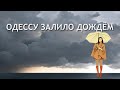 ОДЕССУ ЗАЛИЛО ДОЖДЁМ